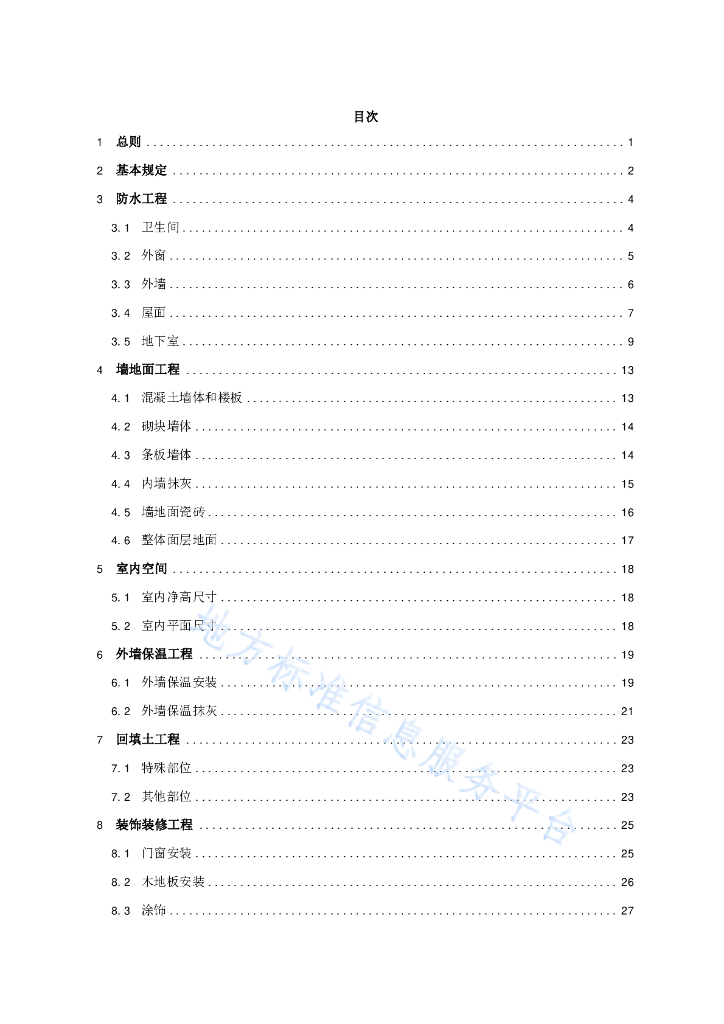 目次

1 总则 ........ 1

2 基本规定 ........ 2

3 防水工程 ........ 4

3.1 卫生间 ........ 4

3.2 外窗 ........ 5

3.3 外墙 ........ 6

3.4 屋面 ........ 7

3.5 地下室 ........ 9

4 墙地面工程 ........ 13

4.1 混凝土墙体和楼板 ........ 13

4.2 砌块墙体 ........ 14

4.3 条板墙体 ........ 14

4.4 内墙抹灰 ........ 15

4.5 墙地面瓷砖 ........ 16

4.6 整体面层地面 ........ 17

5 室内空间 ........ 18

5.1 室内净高尺寸 ........ 18

5.2 室内平面尺寸 ........ 18

6 外墙保温工程 ........ 19

6.1 外墙保温安装 ........ 19

6.2 外墙保温抹灰 ........ 21

7 回填土工程 ........ 23

7.1 特殊部位 ........ 23

7.2 其他部位 ........ 23

8 装饰装修工程 ........ 25

8.1 门窗安装 ........ 25

8.2 木地板安装 ........ 26

8.3 涂饰 ........ 27

地方标准信息服务平台